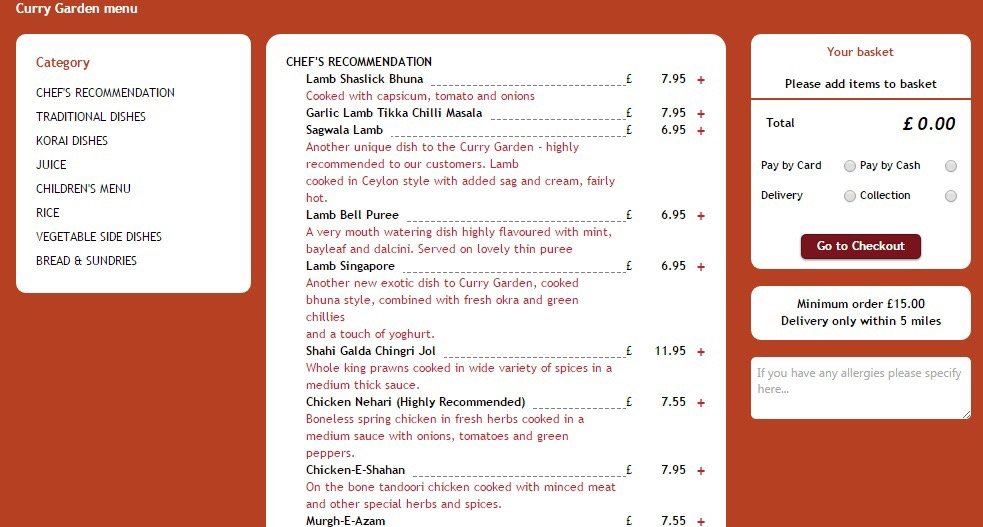 Curry Garden menu

Category

CHEF'S RECOMMENDATION
TRADITIONAL DISHES
KORAI DISHES
JUICE
CHILDREN'S MENU
RICE
VEGETABLE SIDE DISHES
BREAD & SUNDRIES

CHEF'S RECOMMENDATION

Lamb Shaslick Bhuna £ 7.95 +
Cooked with capsicum, tomato and onions

Garlic Lamb Tikka Chilli Masala £ 7.95 +

Sagwala Lamb £ 6.95 +
Another unique dish to the Curry Garden - highly recommended to our customers. Lamb cooked in Ceylon style with added sag and cream, fairly hot.

Lamb Bell Puree £ 6.95 +
A very mouth watering dish highly flavoured with mint, bayleaf and dalcini. Served on lovely thin puree

Lamb Singapore £ 6.95 +
Another new exotic dish to Curry Garden, cooked bhuna style, combined with fresh okra and green chillies
and a touch of yoghurt.

Shahi Galda Chingri Jol £ 11.95 +
Whole king prawns cooked in wide variety of spices in a medium thick sauce.

Chicken Nehari (Highly Recommended) £ 7.55 +
Boneless spring chicken in fresh herbs cooked in a medium sauce with onions, tomatoes and green peppers.

Chicken-E-Shahan £ 7.95 +
On the bone tandoori chicken cooked with minced meat and other special herbs and spices.

Murgh-E-Azam £ 7.55 +

Your basket

Please add items to basket

Total £ 0.00

Pay by Card Pay by Cash

Delivery Collection

Go to Checkout

Minimum order £15.00
Delivery only within 5 miles

If you have any allergies please specify here...